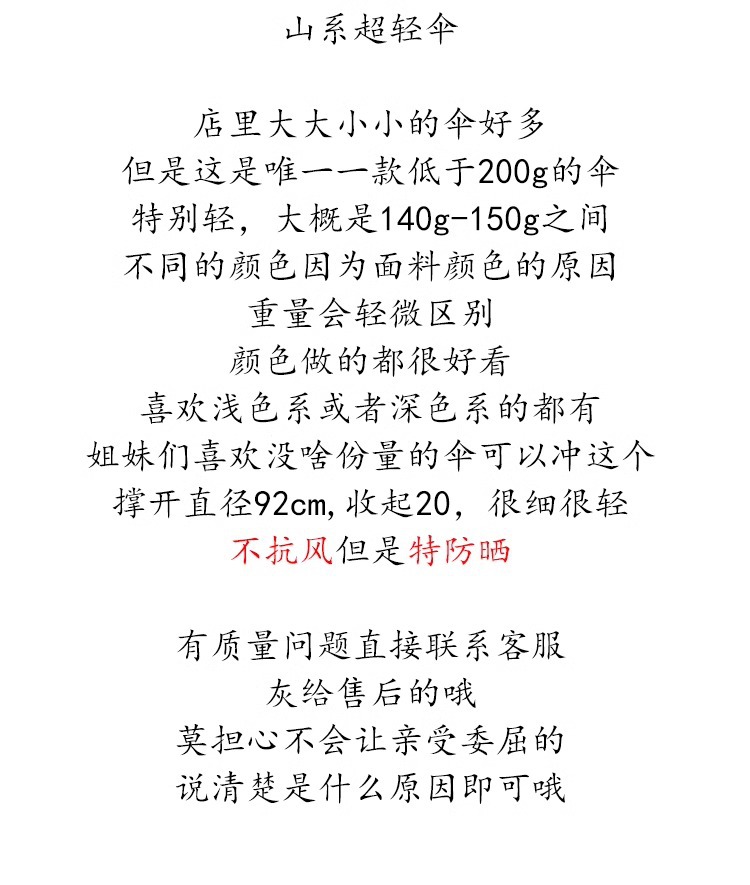 山系超轻伞

店里大大小小的伞好多
但是这是唯一一款低于200g的伞
特别轻，大概是140g-150g之间
不同的颜色因为面料颜色的原因
重量会轻微区别
颜色做的都很好看
喜欢浅色系或者深色系的都有
姐妹们喜欢没啥份量的伞可以冲这个
撑开直径92cm,收起20，很细很轻
不抗风但是特防晒

有质量问题直接联系客服
灰给售后的哦
莫担心不会让亲受委屈的
说清楚是什么原因即可哦